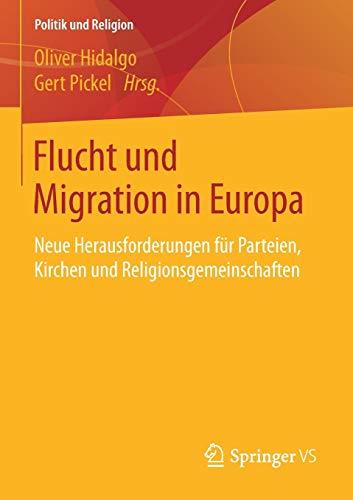 Politik und Religion

Oliver Hidalgo
Gert Pickel Hrsg.

Flucht und Migration in Europa

Neue Herausforderungen für Parteien, Kirchen und Religionsgemeinschaften

Springer VS